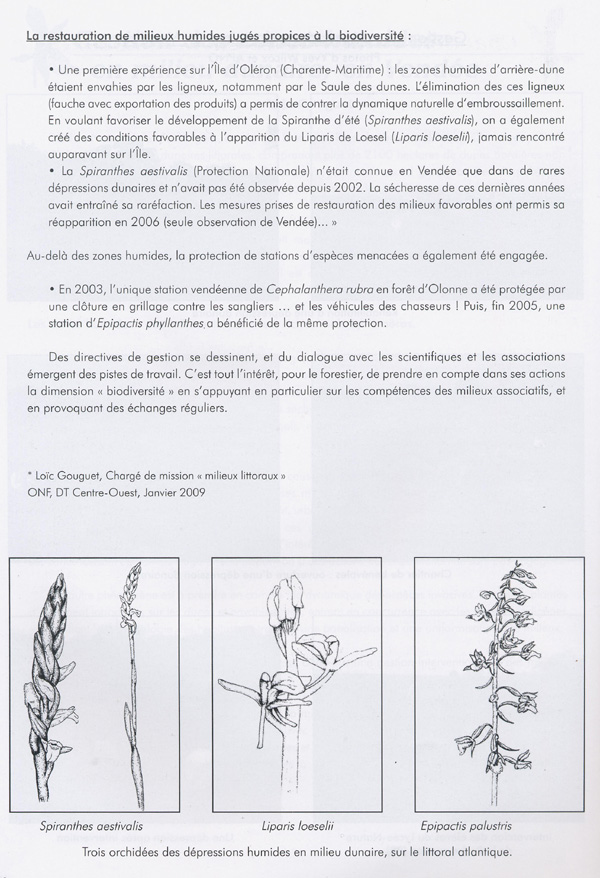 La restauration de milieux humides jugés propices à la biodiversité :

• Une première expérience sur l'Île d'Oléron (Charente-Maritime) : les zones humides d'arrière-dune étaient envahies par les ligneux, notamment par le Saule des dunes. L'élimination des ces ligneux (fauche avec exportation des produits) a permis de contrer la dynamique naturelle d'embroussaillement. En voulant favoriser le développement de la Spiranthe d'été (Spiranthes aestivalis), on a également créé des conditions favorables à l'apparition du Liparis de Loesel (Liparis loeselii), jamais rencontré auparavant sur l'Île.

• La Spiranthes aestivalis (Protection Nationale) n'était connue en Vendée que dans de rares dépressions dunaires et n'avait pas été observée depuis 2002. La sécheresse de ces dernières années avait entraîné sa raréfaction. Les mesures prises de restauration des milieux favorables ont permis sa réapparition en 2006 (seule observation de Vendée)... »

Au-delà des zones humides, la protection de stations d'espèces menacées a également été engagée.

• En 2003, l'unique station vendéenne de Cephalanthera rubra en forêt d'Olonne a été protégée par une clôture en grillage contre les sangliers ... et les véhicules des chasseurs ! Puis, fin 2005, une station d'Epipactis phyllanthes a bénéficié de la même protection.

Des directives de gestion se dessinent, et du dialogue avec les scientifiques et les associations émergent des pistes de travail. C'est tout l'intérêt, pour le forestier, de prendre en compte dans ses actions la dimension « biodiversité » en s'appuyant en particulier sur les compétences des milieux associatifs, et en provoquant des échanges réguliers.

* Loïc Gouguet, Chargé de mission « milieux littoraux »
ONF, DT Centre-Ouest, Janvier 2009

Spiranthes aestivalis

Liparis loeselii

Epipactis palustris

Trois orchidées des dépressions humides en milieu dunaire, sur le littoral atlantique.